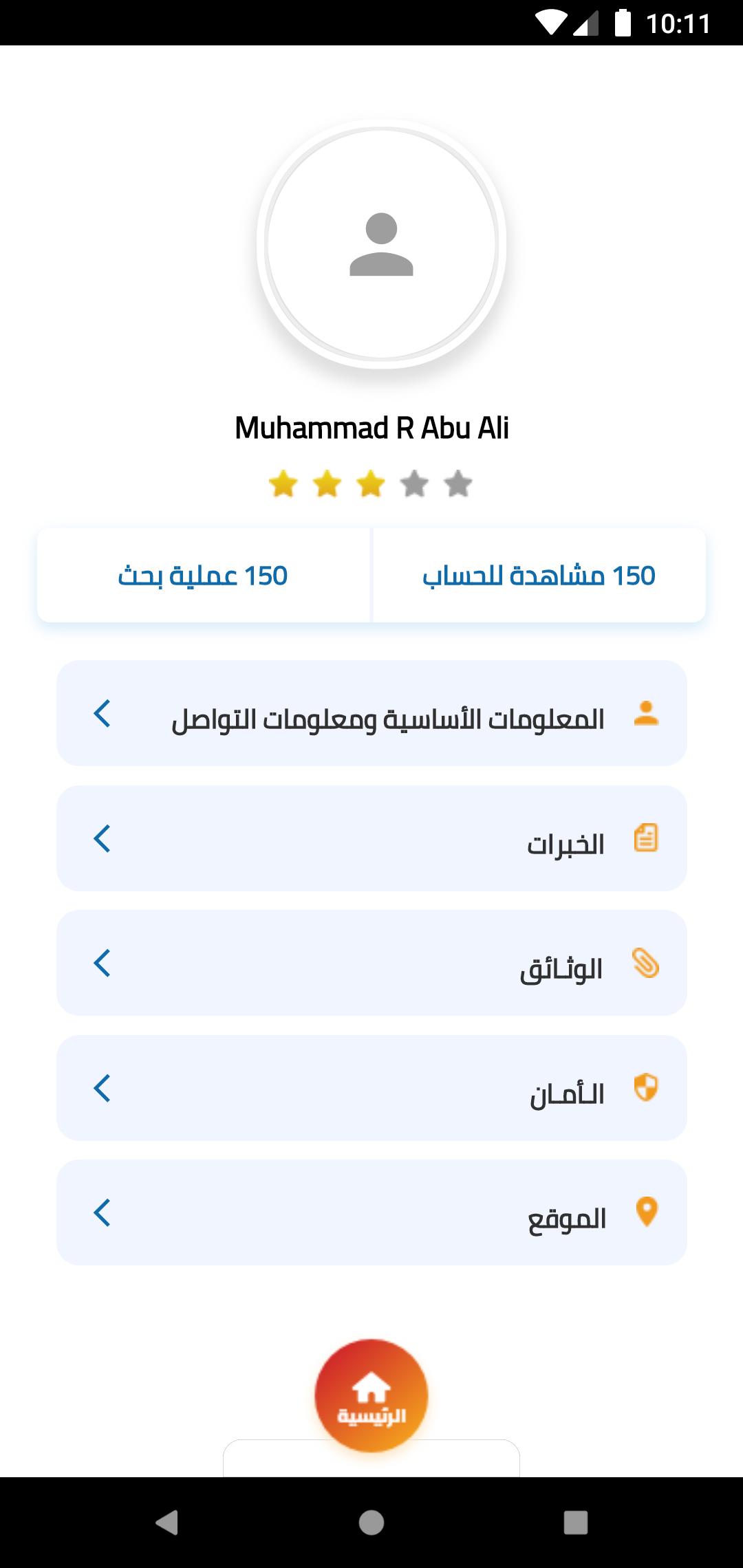 10:11

Muhammad R Abu Ali

150 مشاهدة للحساب

150 عملية بحث

المعلومات الأساسية ومعلومات التواصل

الخبرات

الوثائق

الأمان

الموقع

الرئيسية